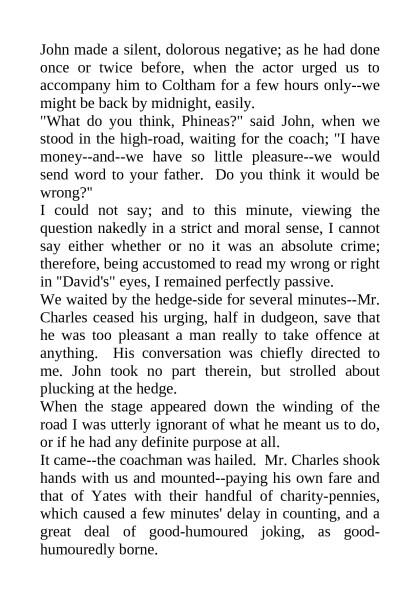 John made a silent, dolorous negative; as he had done once or twice before, when the actor urged us to accompany him to Coltham for a few hours only--we might be back by midnight, easily.

"What do you think, Phineas?" said John, when we stood in the high-road, waiting for the coach; "I have money--and--we have so little pleasure--we would send word to your father. Do you think it would be wrong?"

I could not say; and to this minute, viewing the question nakedly in a strict and moral sense, I cannot say either whether or no it was an absolute crime; therefore, being accustomed to read my wrong or right in "David's" eyes, I remained perfectly passive.

We waited by the hedge-side for several minutes--Mr. Charles ceased his urging, half in dudgeon, save that he was too pleasant a man really to take offence at anything. His conversation was chiefly directed to me. John took no part therein, but strolled about plucking at the hedge.

When the stage appeared down the winding of the road I was utterly ignorant of what he meant us to do, or if he had any definite purpose at all.

It came--the coachman was hailed. Mr. Charles shook hands with us and mounted--paying his own fare and that of Yates with their handful of charity-pennies, which caused a few minutes' delay in counting, and a great deal of good-humoured joking, as good-humouredly borne.